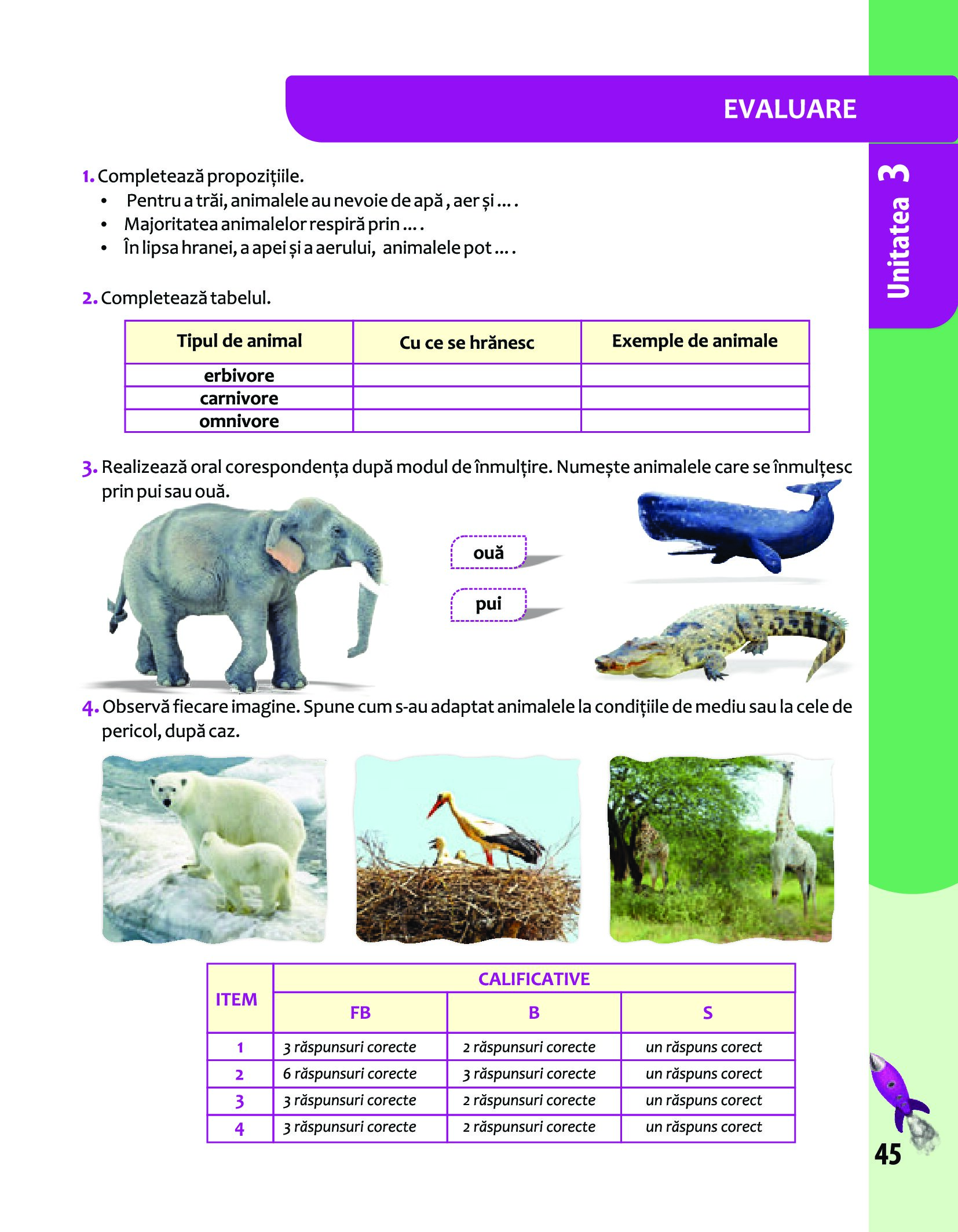 EVALUARE

Unitatea 3

1. Completează propozițiile.
• Pentru a trăi, animalele au nevoie de apă , aer și ... .
• Majoritatea animalelor respiră prin ... .
• În lipsa hranei, a apei și a aerului, animalele pot ... .

2. Completează tabelul.

| Tipul de animal | Cu ce se hrănesc | Exemple de animale |
|---|---|---|
| erbivore | | |
| carnivore | | |
| omnivore | | |

3. Realizează oral corespondența după modul de înmulțire. Numește animalele care se înmulțesc prin pui sau ouă.

ouă

pui

4. Observă fiecare imagine. Spune cum s-au adaptat animalele la condițiile de mediu sau la cele de pericol, după caz.

| ITEM | CALIFICATIVE | | |
|---|---|---|---|
| | FB | B | S |
| 1 | 3 răspunsuri corecte | 2 răspunsuri corecte | un răspuns corect |
| 2 | 6 răspunsuri corecte | 3 răspunsuri corecte | un răspuns corect |
| 3 | 3 răspunsuri corecte | 2 răspunsuri corecte | un răspuns corect |
| 4 | 3 răspunsuri corecte | 2 răspunsuri corecte | un răspuns corect |

45